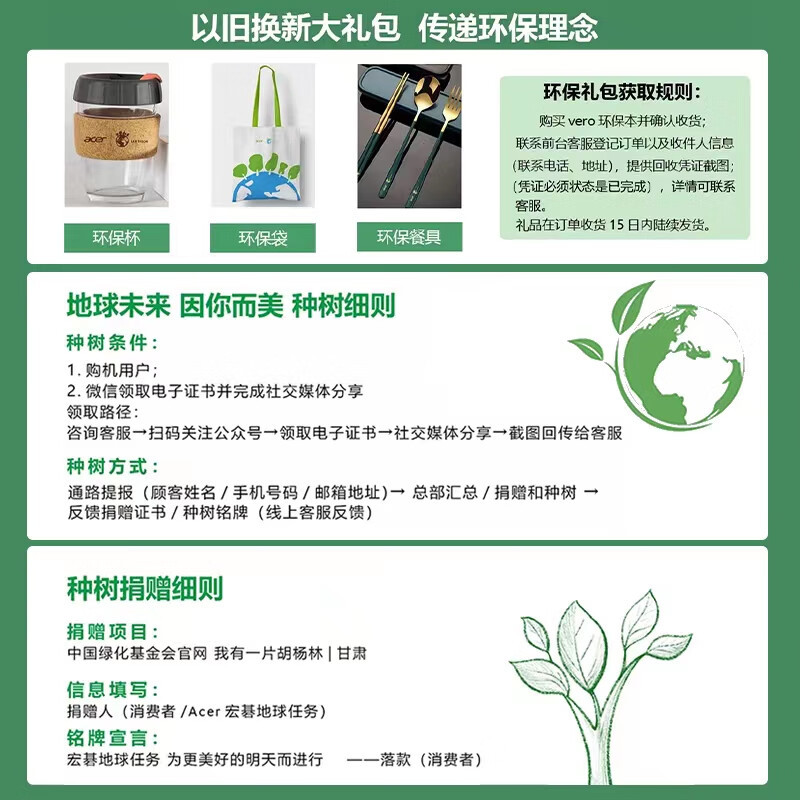 以旧换新大礼包 传递环保理念

acer

环保杯

环保袋

环保餐具

环保礼包获取规则：
购买 vero 环保本并确认收货；
联系前台客服登记订单以及收件人信息（联系电话、地址），提供回收凭证截图；（凭证必须状态是已完成），详情可联系客服。
礼品在订单收货 15 日内陆续发货。

地球未来 因你而美 种树细则

种树条件：
1. 购机用户；
2. 微信领取电子证书并完成社交媒体分享
领取路径：
咨询客服→扫码关注公众号→领取电子证书→社交媒体分享→截图回传给客服

种树方式：
通路提报（顾客姓名 / 手机号码 / 邮箱地址）→ 总部汇总 / 捐赠和种树 → 反馈捐赠证书 / 种树铭牌（线上客服反馈）

种树捐赠细则

捐赠项目：
中国绿化基金会官网 我有一片胡杨林 | 甘肃

信息填写：
捐赠人（消费者 /Acer 宏碁地球任务）

铭牌宣言：
宏碁地球任务 为更美好的明天而进行 ——落款（消费者）